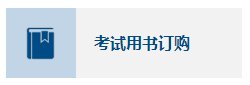 考试用书订购